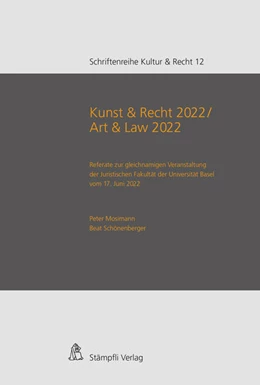 Schriftenreihe Kultur & Recht 12

Kunst & Recht 2022/
Art & Law 2022

Referate zur gleichnamigen Veranstaltung der Juristischen Fakultät der Universität Basel vom 17. Juni 2022

Peter Mosimann
Beat Schönenberger

Stämpfli Verlag